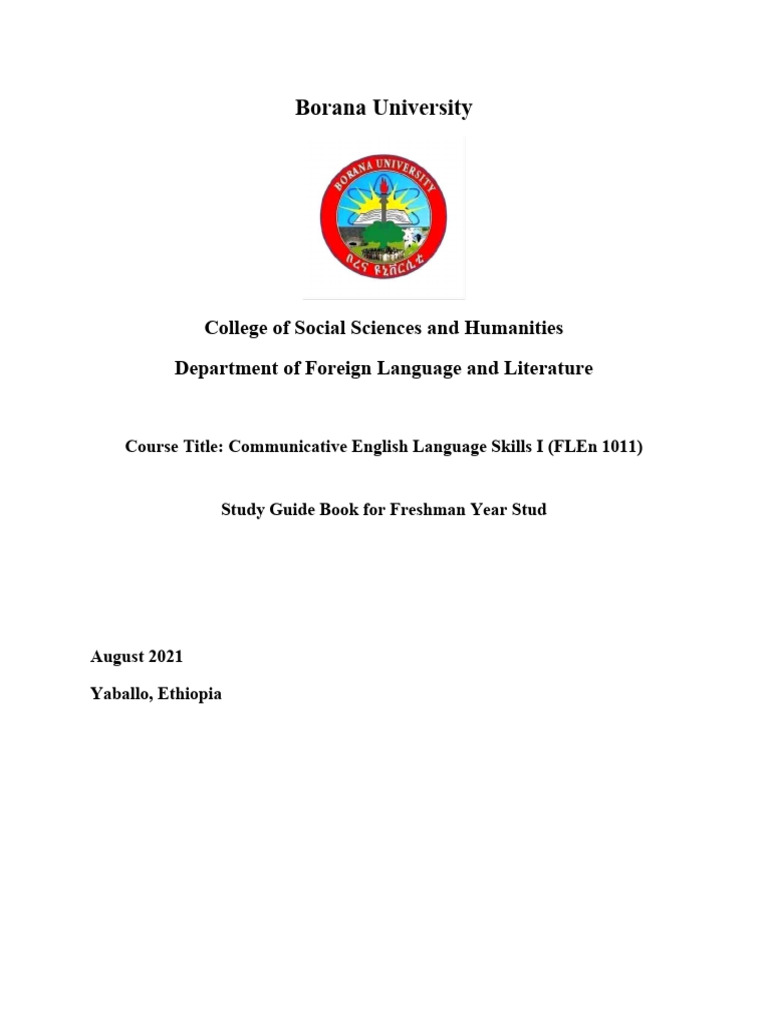 Borana University

BORANA UNIVERSITY
ቦረና ዩኒቨርሲቲ

College of Social Sciences and Humanities

Department of Foreign Language and Literature

Course Title: Communicative English Language Skills I (FLEn 1011)

Study Guide Book for Freshman Year Stud

August 2021

Yaballo, Ethiopia